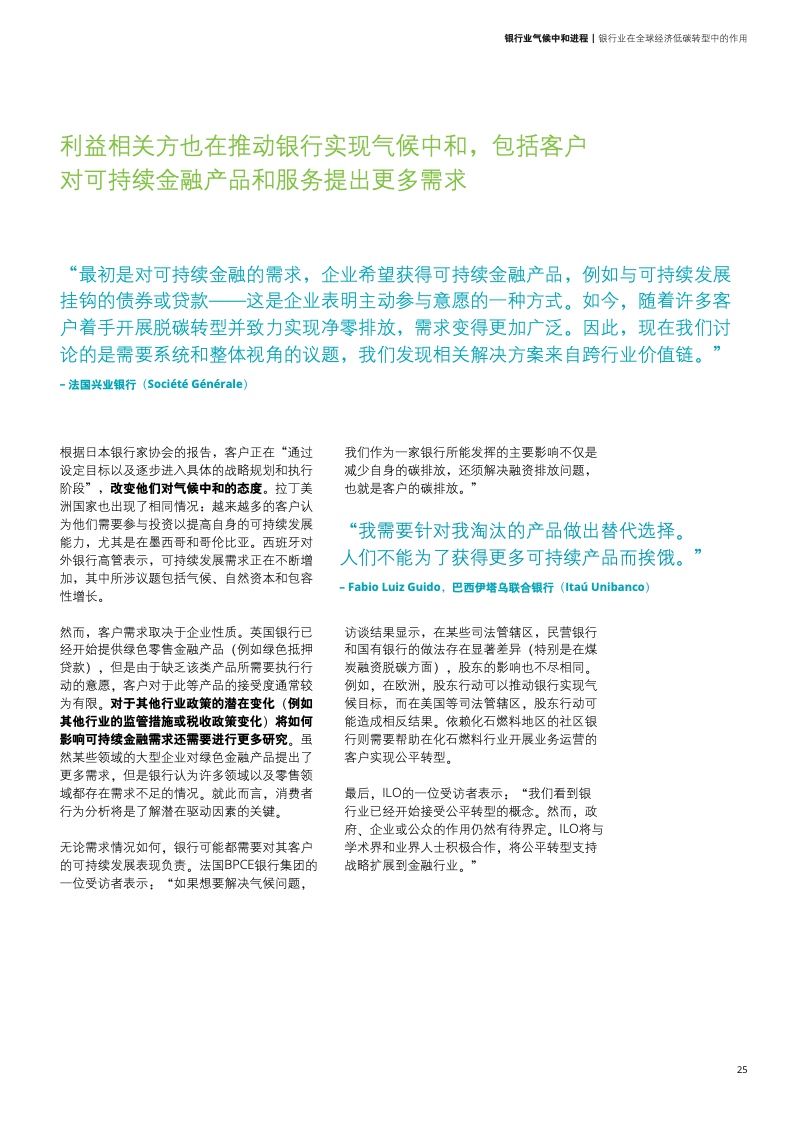 银行业气候中和进程 | 银行业在全球经济低碳转型中的作用

利益相关方也在推动银行实现气候中和，包括客户对可持续金融产品和服务提出更多需求

“最初是对可持续金融的需求，企业希望获得可持续金融产品，例如与可持续发展挂钩的债券或贷款——这是企业表明主动参与意愿的一种方式。如今，随着许多客户着手开展脱碳转型并致力实现净零排放，需求变得更加广泛。因此，现在我们讨论的是需要系统和整体视角的议题，我们发现相关解决方案来自跨行业价值链。”

– 法国兴业银行（Société Générale）

根据日本银行家协会的报告，客户正在“通过设定目标以及逐步进入具体的战略规划和执行阶段”，改变他们对气候中和的态度。拉丁美洲国家也出现了相同情况：越来越多的客户认为他们需要参与投资以提高自身的可持续发展能力，尤其是在墨西哥和哥伦比亚。西班牙对外银行高管表示，可持续发展需求正在不断增加，其中所涉议题包括气候、自然资本和包容性增长。

然而，客户需求取决于企业性质。英国银行已经开始提供绿色零售金融产品（例如绿色抵押贷款），但是由于缺乏该类产品所需要执行行动的意愿，客户对于此等产品的接受度通常较为有限。对于其他行业政策的潜在变化（例如其他行业的监管措施或税收政策变化）将如何影响可持续金融需求还需要进行更多研究。虽然某些领域的大型企业对绿色金融产品提出了更多需求，但是银行认为许多领域以及零售领域都存在需求不足的情况。就此而言，消费者行为分析将是了解潜在驱动因素的关键。

无论需求情况如何，银行可能都需要对其客户的可持续发展表现负责。法国BPCE银行集团的一位受访者表示：“如果想要解决气候问题，我们作为一家银行所能发挥的主要影响不仅是减少自身的碳排放，还须解决融资排放问题，也就是客户的碳排放。”

“我需要针对我淘汰的产品做出替代选择。人们不能为了获得更多可持续产品而挨饿。”

– Fabio Luiz Guido，巴西伊塔乌联合银行（Itaú Unibanco）

访谈结果显示，在某些司法管辖区，民营银行和国有银行的做法存在显著差异（特别是在煤炭融资脱碳方面），股东的影响也不尽相同。例如，在欧洲，股东行动可以推动银行实现气候目标，而在美国等司法管辖区，股东行动可能造成相反结果。依赖化石燃料地区的社区银行则需要帮助在化石燃料行业开展业务运营的客户实现公平转型。

最后，ILO的一位受访者表示：“我们看到银行业已经开始接受公平转型的概念。然而，政府、企业或公众的作用仍然有待界定。ILO将与学术界和业界人士积极合作，将公平转型支持战略扩展到金融行业。”

25